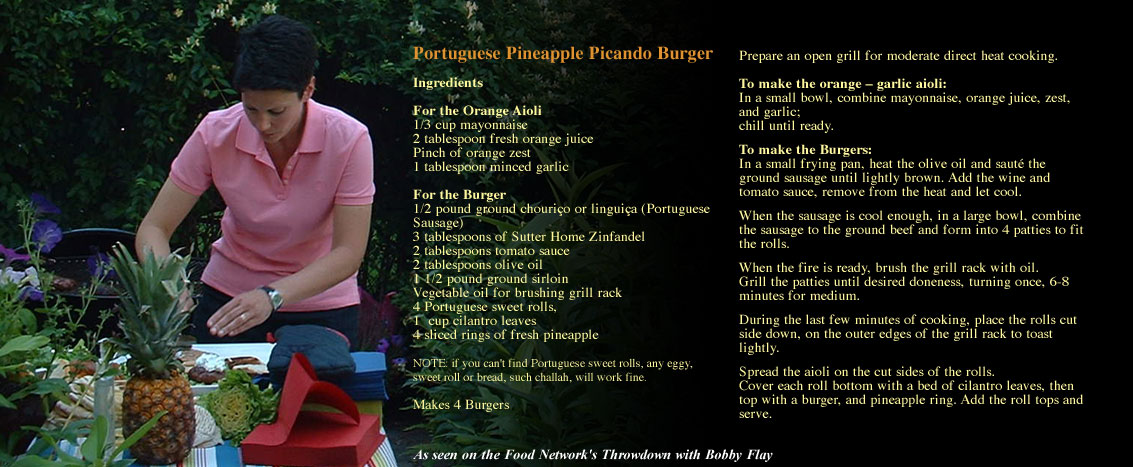 Portuguese Pineapple Picando Burger

Ingredients

For the Orange Aioli
1/3 cup mayonnaise
2 tablespoon fresh orange juice
Pinch of orange zest
1 tablespoon minced garlic

For the Burger
1/2 pound ground chouriço or linguiça (Portuguese Sausage)
3 tablespoons of Sutter Home Zinfandel
2 tablespoons tomato sauce
2 tablespoons olive oil
1 1/2 pound ground sirloin
Vegetable oil for brushing grill rack
4 Portuguese sweet rolls,
1 cup cilantro leaves
4 sliced rings of fresh pineapple

NOTE: if you can't find Portuguese sweet rolls, any eggy, sweet roll or bread, such challah, will work fine.

Makes 4 Burgers

Prepare an open grill for moderate direct heat cooking.

To make the orange – garlic aioli:
In a small bowl, combine mayonnaise, orange juice, zest, and garlic;
chill until ready.

To make the Burgers:
In a small frying pan, heat the olive oil and sauté the ground sausage until lightly brown. Add the wine and tomato sauce, remove from the heat and let cool.

When the sausage is cool enough, in a large bowl, combine the sausage to the ground beef and form into 4 patties to fit the rolls.

When the fire is ready, brush the grill rack with oil.
Grill the patties until desired doneness, turning once, 6-8 minutes for medium.

During the last few minutes of cooking, place the rolls cut side down, on the outer edges of the grill rack to toast lightly.

Spread the aioli on the cut sides of the rolls.
Cover each roll bottom with a bed of cilantro leaves, then top with a burger, and pineapple ring. Add the roll tops and serve.

As seen on the Food Network's Throwdown with Bobby Flay